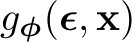 $g_{\phi}(\boldsymbol{\epsilon}, \mathbf{x})$